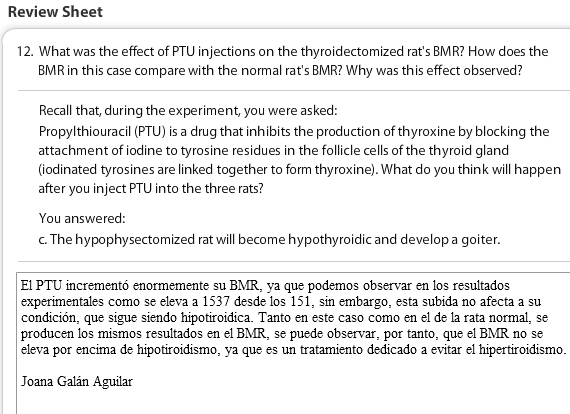 Review Sheet

12. What was the effect of PTU injections on the thyroidectomized rat's BMR? How does the BMR in this case compare with the normal rat's BMR? Why was this effect observed?

Recall that, during the experiment, you were asked:
Propylthiouracil (PTU) is a drug that inhibits the production of thyroxine by blocking the attachment of iodine to tyrosine residues in the follicle cells of the thyroid gland (iodinated tyrosines are linked together to form thyroxine). What do you think will happen after you inject PTU into the three rats?

You answered:
c. The hypophysectomized rat will become hypothyroidic and develop a goiter.

El PTU incrementó enormemente su BMR, ya que podemos observar en los resultados experimentales como se eleva a 1537 desde los 151, sin embargo, esta subida no afecta a su condición, que sigue siendo hipotiroidica. Tanto en este caso como en el de la rata normal, se producen los mismos resultados en el BMR, se puede observar, por tanto, que el BMR no se eleva por encima de hipotiroidismo, ya que es un tratamiento dedicado a evitar el hipertiroidismo.

Joana Galán Aguilar